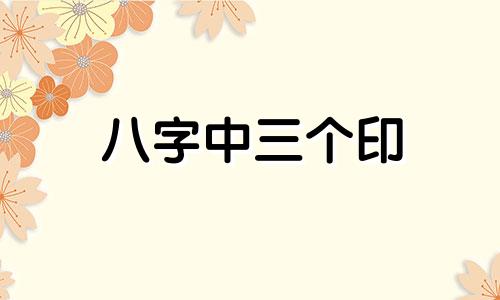 八字中三个印